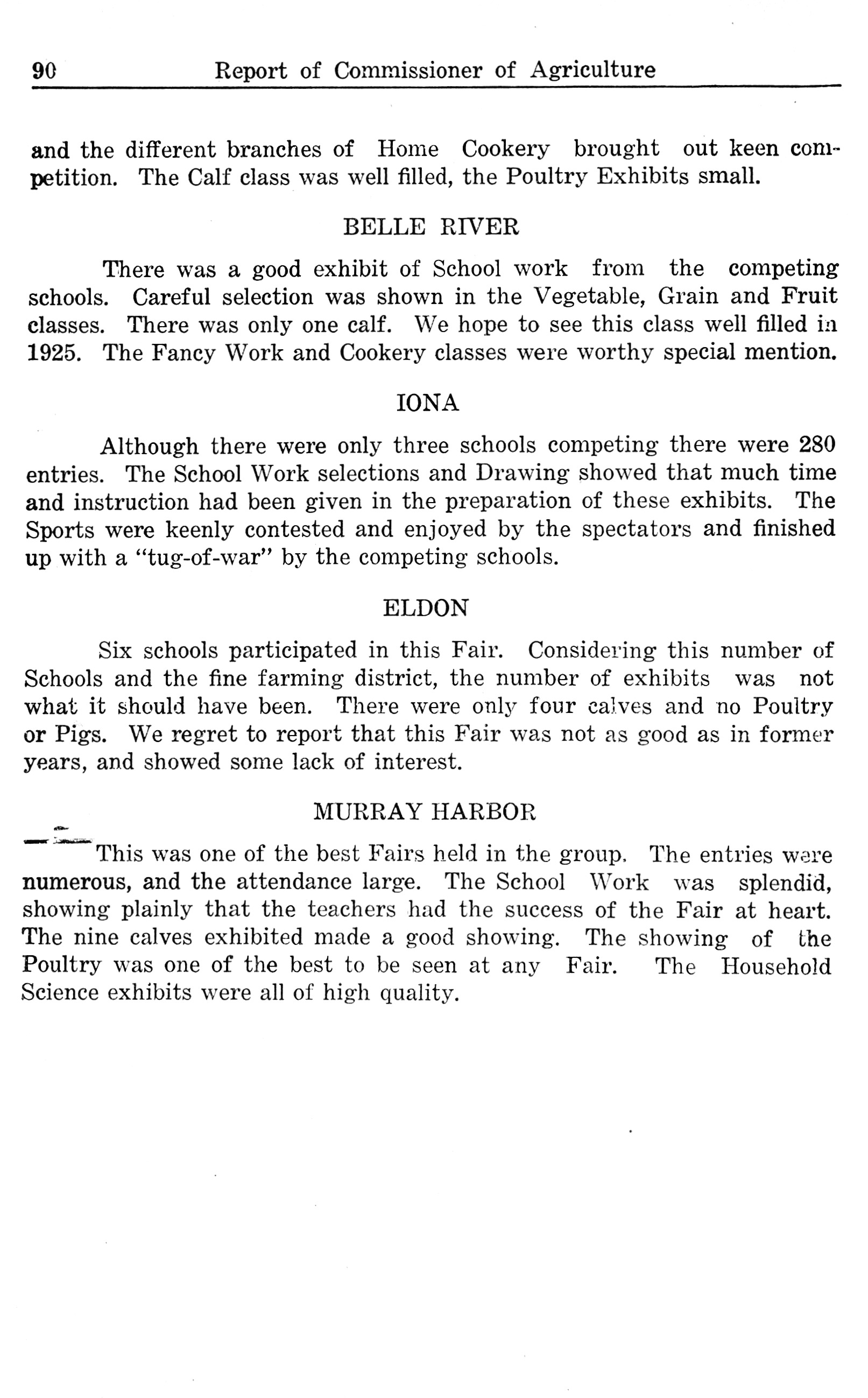 90 Report of Commissioner of Agriculture

and the different branches of Home Cookery brought out keen competition. The Calf class was well filled, the Poultry Exhibits small.

BELLE RIVER

There was a good exhibit of School work from the competing schools. Careful selection was shown in the Vegetable, Grain and Fruit classes. There was only one calf. We hope to see this class well filled in 1925. The Fancy Work and Cookery classes were worthy special mention.

IONA

Although there were only three schools competing there were 280 entries. The School Work selections and Drawing showed that much time and instruction had been given in the preparation of these exhibits. The Sports were keenly contested and enjoyed by the spectators and finished up with a "tug-of-war" by the competing schools.

ELDON

Six schools participated in this Fair. Considering this number of Schools and the fine farming district, the number of exhibits was not what it should have been. There were only four calves and no Poultry or Pigs. We regret to report that this Fair was not as good as in former years, and showed some lack of interest.

MURRAY HARBOR

This was one of the best Fairs held in the group. The entries were numerous, and the attendance large. The School Work was splendid, showing plainly that the teachers had the success of the Fair at heart. The nine calves exhibited made a good showing. The showing of the Poultry was one of the best to be seen at any Fair. The Household Science exhibits were all of high quality.